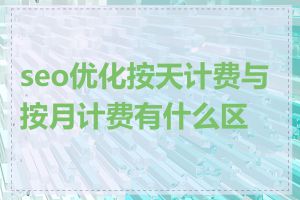 seo优化按天计费与按月计费有什么区